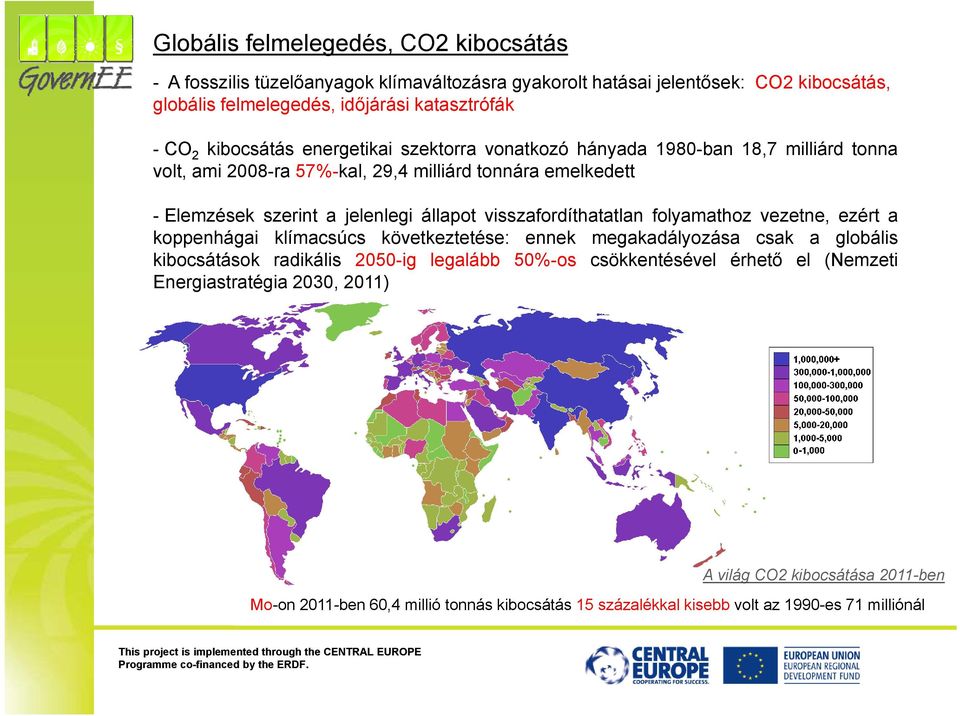 GovernEE

Globális felmelegedés, CO2 kibocsátás

- A fosszilis tüzelőanyagok klímaváltozásra gyakorolt hatásai jelentősek: CO2 kibocsátás, globális felmelegedés, időjárási katasztrófák

- $CO_2$ kibocsátás energetikai szektorra vonatkozó hányada 1980-ban 18,7 milliárd tonna volt, ami 2008-ra 57%-kal, 29,4 milliárd tonnára emelkedett

- Elemzések szerint a jelenlegi állapot visszafordíthatatlan folyamathoz vezetne, ezért a koppenhágai klímacsúcs következtetése: ennek megakadályozása csak a globális kibocsátások radikális 2050-ig legalább 50%-os csökkentésével érhető el (Nemzeti Energiastratégia 2030, 2011)

1,000,000+
300,000-1,000,000
100,000-300,000
50,000-100,000
20,000-50,000
5,000-20,000
1,000-5,000
0-1,000

A világ CO2 kibocsátása 2011-ben

Mo-on 2011-ben 60,4 millió tonnás kibocsátás 15 százalékkal kisebb volt az 1990-es 71 milliónál

This project is implemented through the CENTRAL EUROPE Programme co-financed by the ERDF.

CENTRAL EUROPE
COOPERATING FOR SUCCESS.

EUROPEAN UNION
EUROPEAN REGIONAL DEVELOPMENT FUND